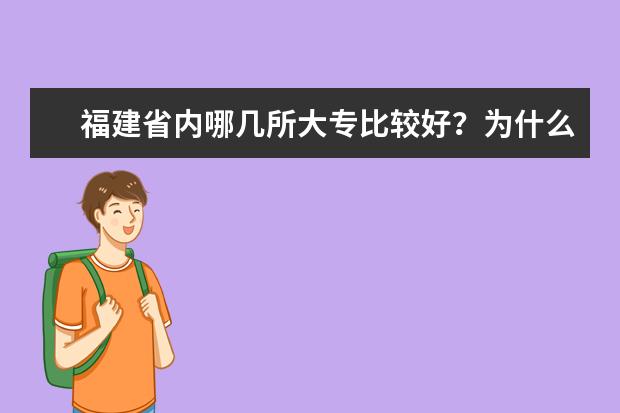 福建省内哪几所大专比较好？为什么